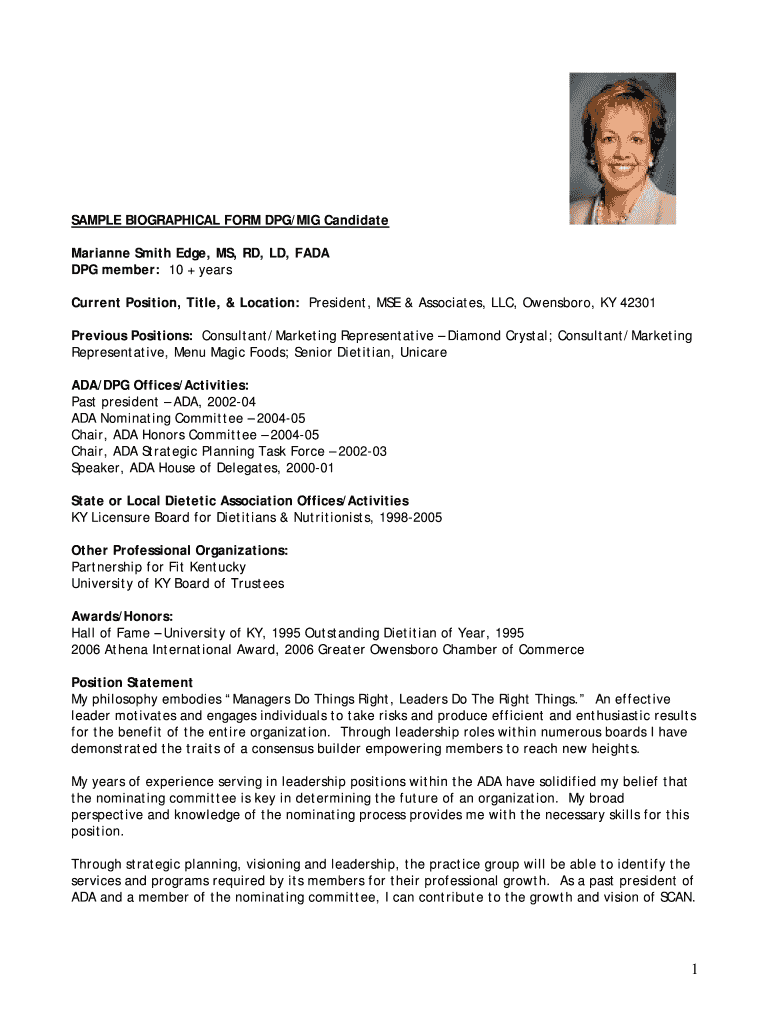 SAMPLE BIOGRAPHICAL FORM DPG/MIG Candidate

Marianne Smith Edge, MS, RD, LD, FADA
DPG member: 10 + years

Current Position, Title, & Location: President, MSE & Associates, LLC, Owensboro, KY 42301

Previous Positions: Consultant/Marketing Representative – Diamond Crystal; Consultant/Marketing Representative, Menu Magic Foods; Senior Dietitian, Unicare

ADA/DPG Offices/Activities:
Past president – ADA, 2002-04
ADA Nominating Committee – 2004-05
Chair, ADA Honors Committee – 2004-05
Chair, ADA Strategic Planning Task Force – 2002-03
Speaker, ADA House of Delegates, 2000-01

State or Local Dietetic Association Offices/Activities
KY Licensure Board for Dietitians & Nutritionists, 1998-2005

Other Professional Organizations:
Partnership for Fit Kentucky
University of KY Board of Trustees

Awards/Honors:
Hall of Fame – University of KY, 1995 Outstanding Dietitian of Year, 1995
2006 Athena International Award, 2006 Greater Owensboro Chamber of Commerce

Position Statement
My philosophy embodies "Managers Do Things Right, Leaders Do The Right Things." An effective leader motivates and engages individuals to take risks and produce efficient and enthusiastic results for the benefit of the entire organization. Through leadership roles within numerous boards I have demonstrated the traits of a consensus builder empowering members to reach new heights.

My years of experience serving in leadership positions within the ADA have solidified my belief that the nominating committee is key in determining the future of an organization. My broad perspective and knowledge of the nominating process provides me with the necessary skills for this position.

Through strategic planning, visioning and leadership, the practice group will be able to identify the services and programs required by its members for their professional growth. As a past president of ADA and a member of the nominating committee, I can contribute to the growth and vision of SCAN.

1